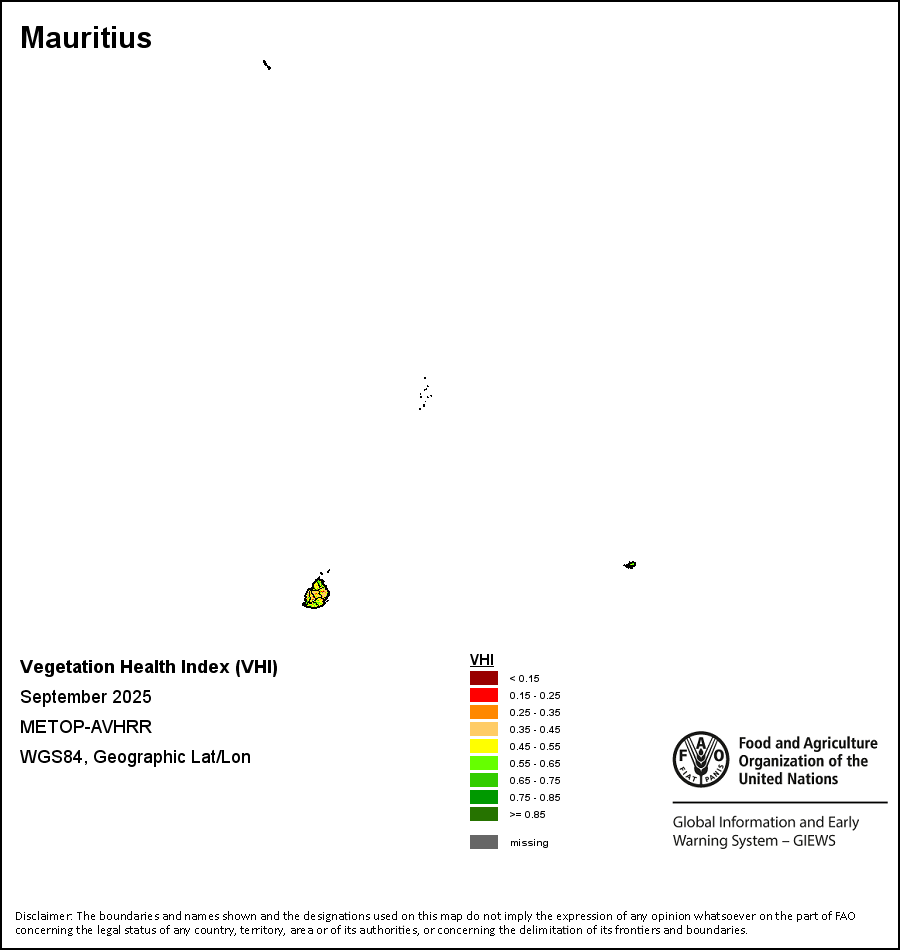 Mauritius

Vegetation Health Index (VHI)
September 2025
METOP-AVHRR
WGS84, Geographic Lat/Lon

VHI
< 0.15
0.15 - 0.25
0.25 - 0.35
0.35 - 0.45
0.45 - 0.55
0.55 - 0.65
0.65 - 0.75
0.75 - 0.85
>= 0.85
missing

FAO FIAT PANIS
Food and Agriculture Organization of the United Nations

Global Information and Early Warning System – GIEWS

Disclaimer: The boundaries and names shown and the designations used on this map do not imply the expression of any opinion whatsoever on the part of FAO concerning the legal status of any country, territory, area or of its authorities, or concerning the delimitation of its frontiers and boundaries.